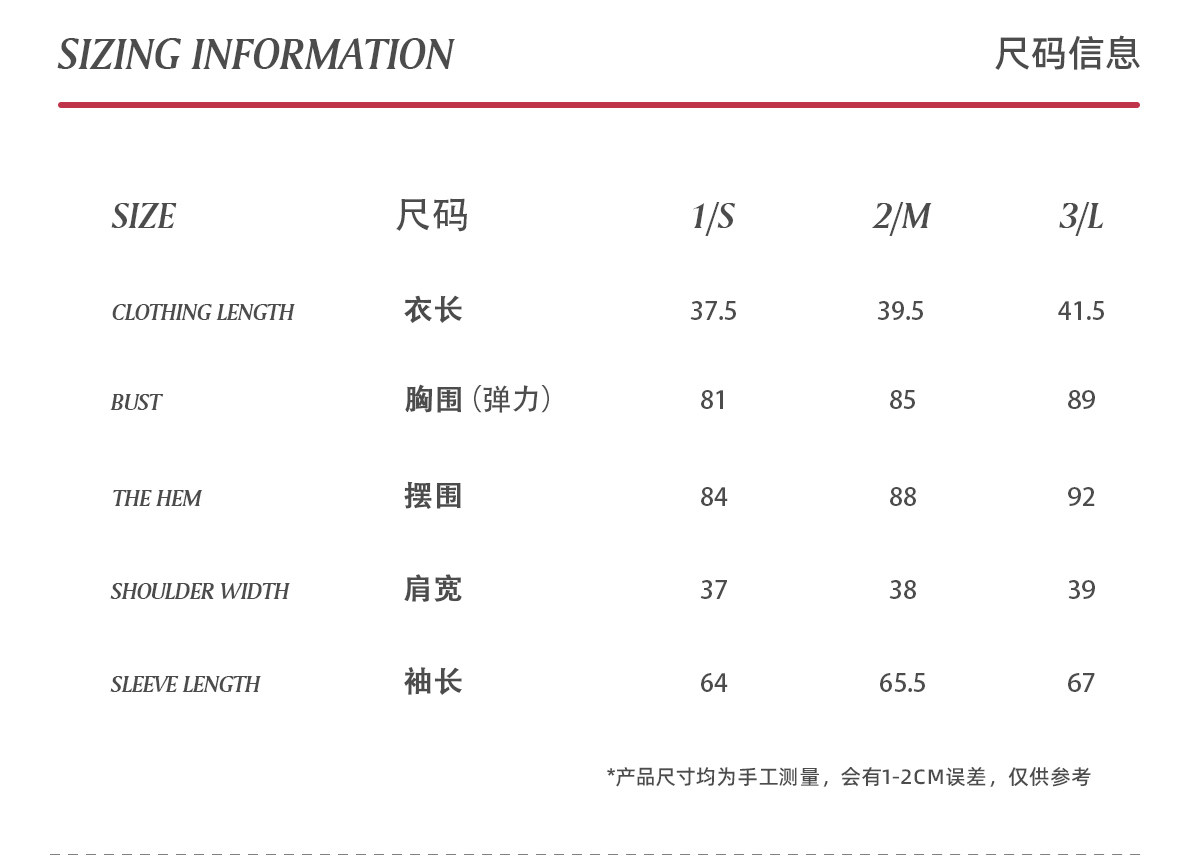 SIZING INFORMATION 尺码信息

| SIZE | 尺码 | 1/S | 2/M | 3/L |
|---|---|---|---|---|
| CLOTHING LENGTH | 衣长 | 37.5 | 39.5 | 41.5 |
| BUST | 胸围（弹力） | 81 | 85 | 89 |
| THE HEM | 摆围 | 84 | 88 | 92 |
| SHOULDER WIDTH | 肩宽 | 37 | 38 | 39 |
| SLEEVE LENGTH | 袖长 | 64 | 65.5 | 67 |

*产品尺寸均为手工测量，会有1-2CM误差，仅供参考